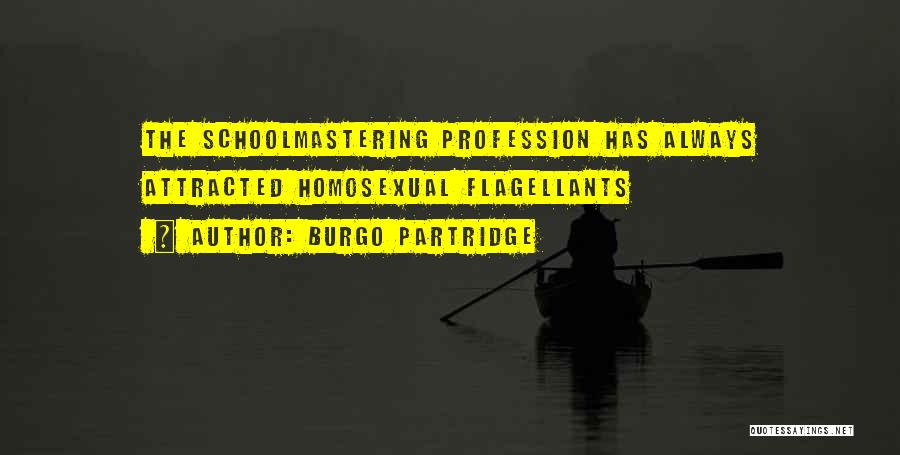 THE SCHOOLMASTERING PROFESSION HAS ALWAYS ATTRACTED HOMOSEXUAL FLAGELLANTS

? AUTHOR: BURGO PARTRIDGE

QUOTESSAYINGS.NET